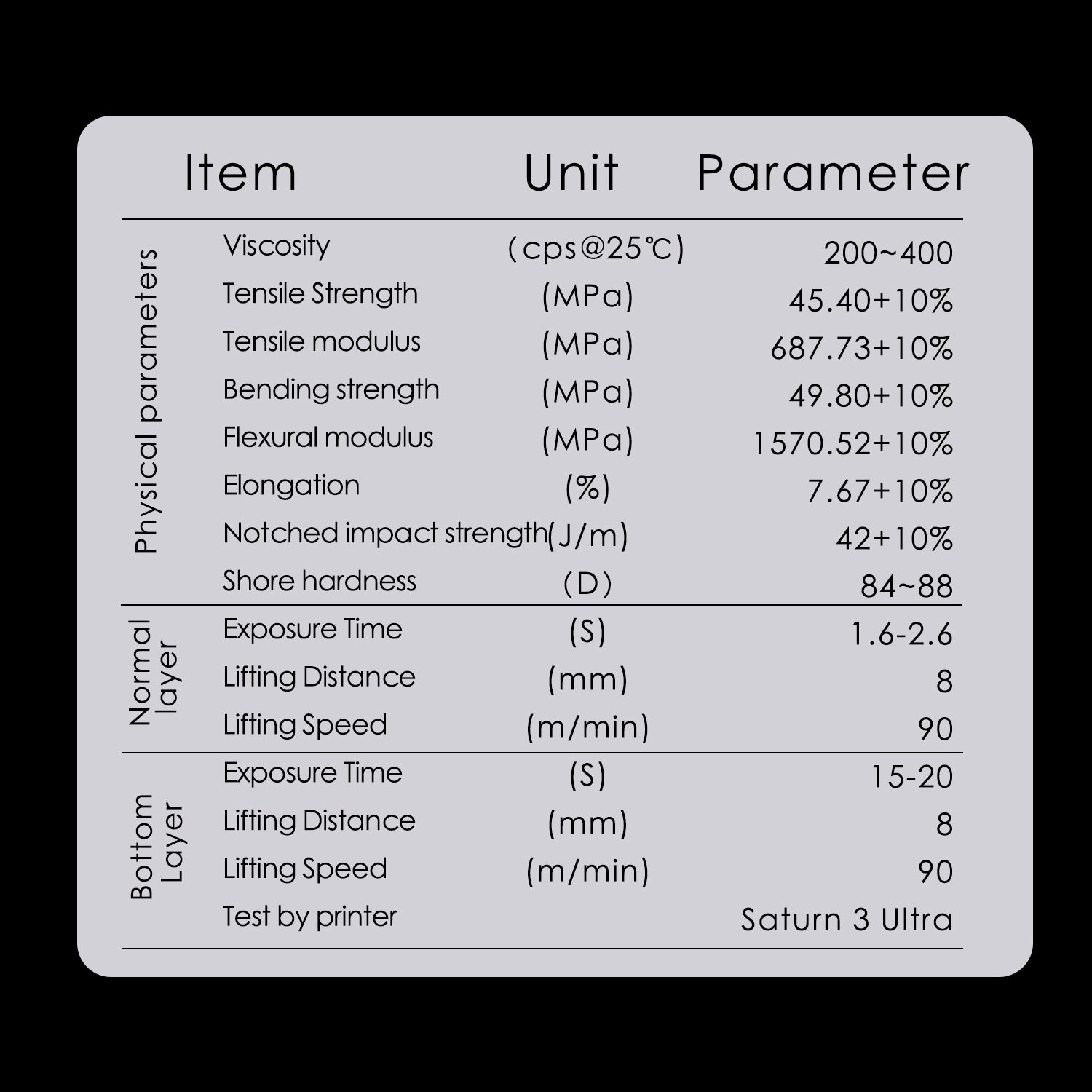 | | Item | Unit | Parameter |
|---|---|---|---|
| Physical parameters | Viscosity | (cps@25℃) | 200~400 |
| | Tensile Strength | (MPa) | 45.40+10% |
| | Tensile modulus | (MPa) | 687.73+10% |
| | Bending strength | (MPa) | 49.80+10% |
| | Flexural modulus | (MPa) | 1570.52+10% |
| | Elongation | (%) | 7.67+10% |
| | Notched impact strength | (J/m) | 42+10% |
| | Shore hardness | (D) | 84~88 |
| Normal layer | Exposure Time | (S) | 1.6-2.6 |
| | Lifting Distance | (mm) | 8 |
| | Lifting Speed | (m/min) | 90 |
| Bottom Layer | Exposure Time | (S) | 15-20 |
| | Lifting Distance | (mm) | 8 |
| | Lifting Speed | (m/min) | 90 |
| | Test by printer | | Saturn 3 Ultra |